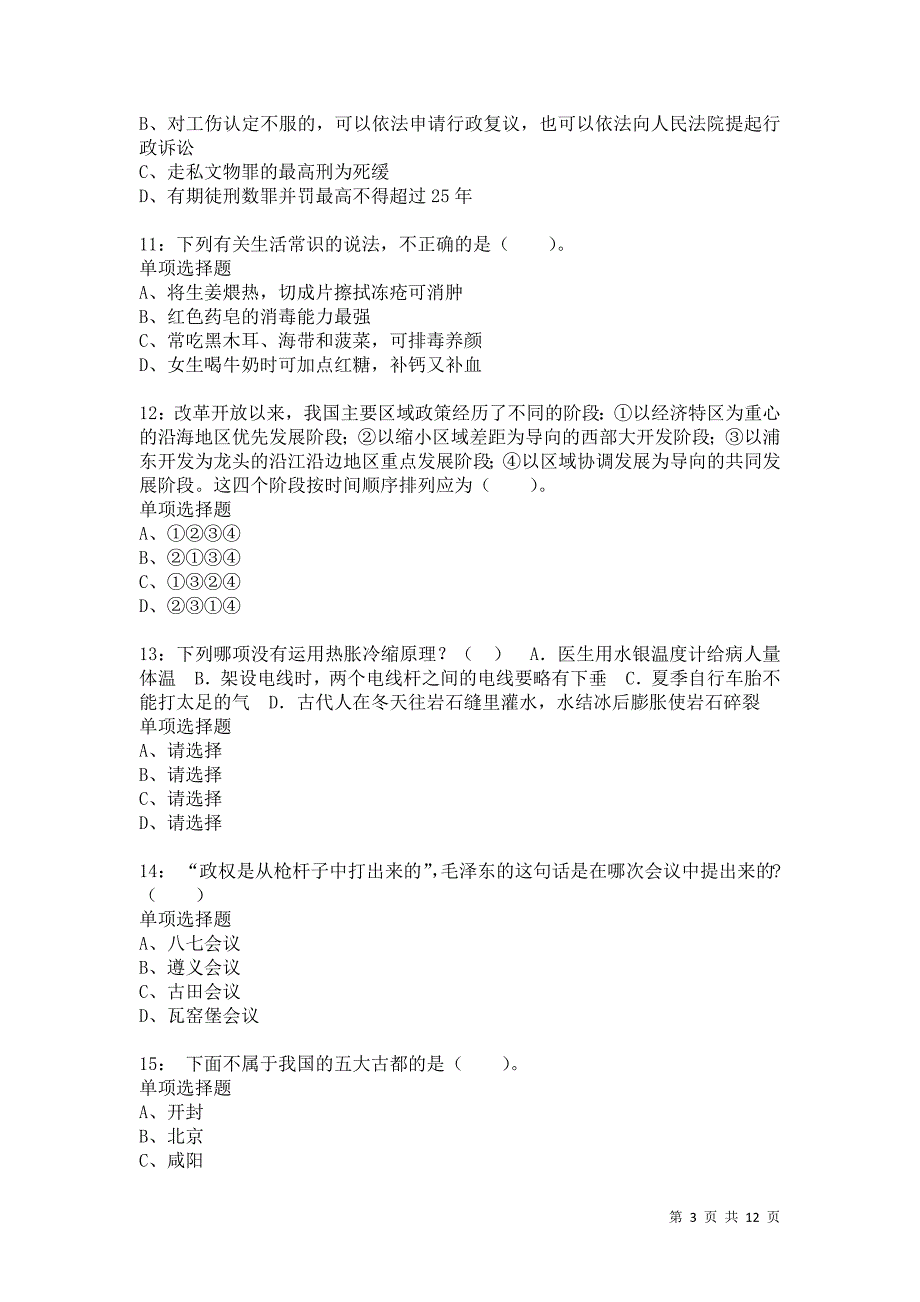 B、对工伤认定不服的，可以依法申请行政复议，也可以依法向人民法院提起行政诉讼
C、走私文物罪的最高刑为死缓
D、有期徒刑数罪并罚最高不得超过 25 年

11：下列有关生活常识的说法，不正确的是（　　）。
单项选择题
A、将生姜煨热，切成片擦拭冻疮可消肿
B、红色药皂的消毒能力最强
C、常吃黑木耳、海带和菠菜，可排毒养颜
D、女生喝牛奶时可加点红糖，补钙又补血

12：改革开放以来，我国主要区域政策经历了不同的阶段：①以经济特区为重心的沿海地区优先发展阶段；②以缩小区域差距为导向的西部大开发阶段；③以浦东开发为龙头的沿江沿边地区重点发展阶段；④以区域协调发展为导向的共同发展阶段。这四个阶段按时间顺序排列应为（　　）。
单项选择题
A、①②③④
B、②①③④
C、①③②④
D、②③①④

13：下列哪项没有运用热胀冷缩原理？（　）　A. 医生用水银温度计给病人量体温　B. 架设电线时，两个电线杆之间的电线要略有下垂　C. 夏季自行车胎不能打太足的气　D. 古代人在冬天往岩石缝里灌水，水结冰后膨胀使岩石碎裂
单项选择题
A、请选择
B、请选择
C、请选择
D、请选择

14：“政权是从枪杆子中打出来的”，毛泽东的这句话是在哪次会议中提出来的?（　　）
单项选择题
A、八七会议
B、遵义会议
C、古田会议
D、瓦窑堡会议

15：　下面不属于我国的五大古都的是（　　）。
单项选择题
A、开封
B、北京
C、咸阳

第 3 页 共 12 页